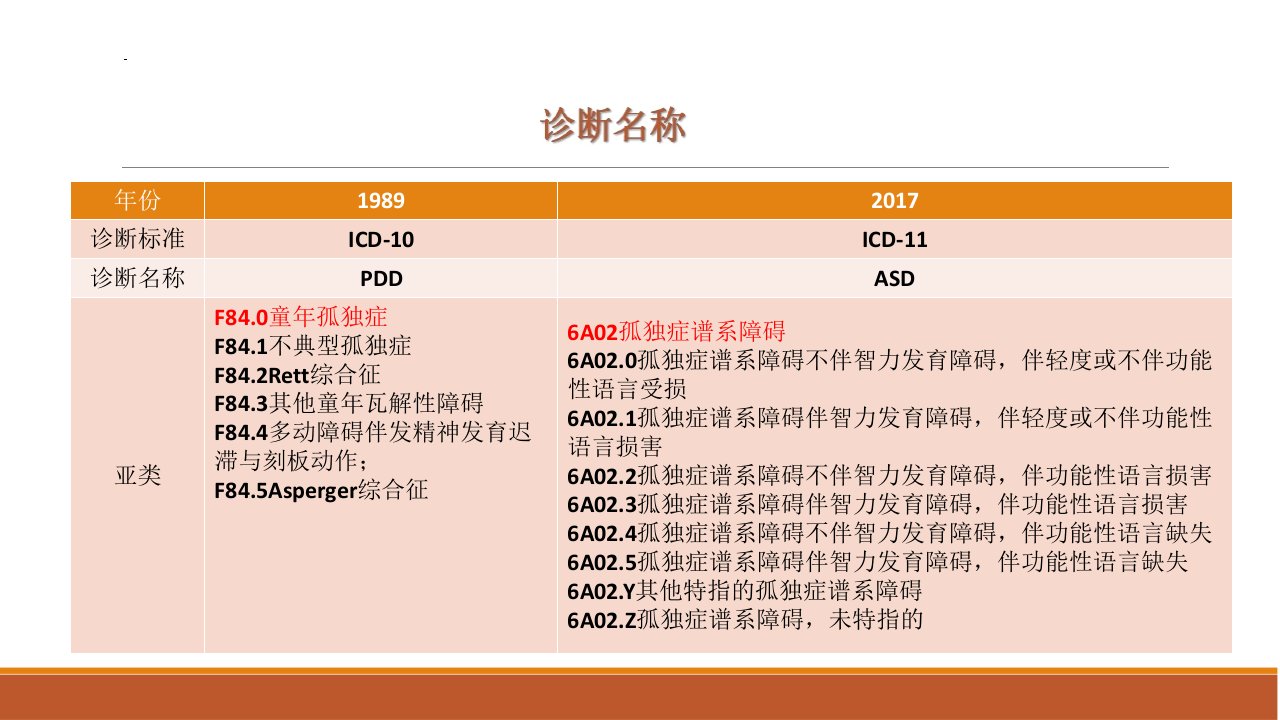 诊断名称

| 年份 | 1989 | 2017 |
|---|---|---|
| 诊断标准 | ICD-10 | ICD-11 |
| 诊断名称 | PDD | ASD |
| 亚类 | F84.0童年孤独症 F84.1不典型孤独症 F84.2Rett综合征 F84.3其他童年瓦解性障碍 F84.4多动障碍伴发精神发育迟滞与刻板动作； F84.5Asperger综合征 | 6A02孤独症谱系障碍 6A02.0孤独症谱系障碍不伴智力发育障碍，伴轻度或不伴功能性语言受损 6A02.1孤独症谱系障碍伴智力发育障碍，伴轻度或不伴功能性语言损害 6A02.2孤独症谱系障碍不伴智力发育障碍，伴功能性语言损害 6A02.3孤独症谱系障碍伴智力发育障碍，伴功能性语言损害 6A02.4孤独症谱系障碍不伴智力发育障碍，伴功能性语言缺失 6A02.5孤独症谱系障碍伴智力发育障碍，伴功能性语言缺失 6A02.Y其他特指的孤独症谱系障碍 6A02.Z孤独症谱系障碍，未特指的 |